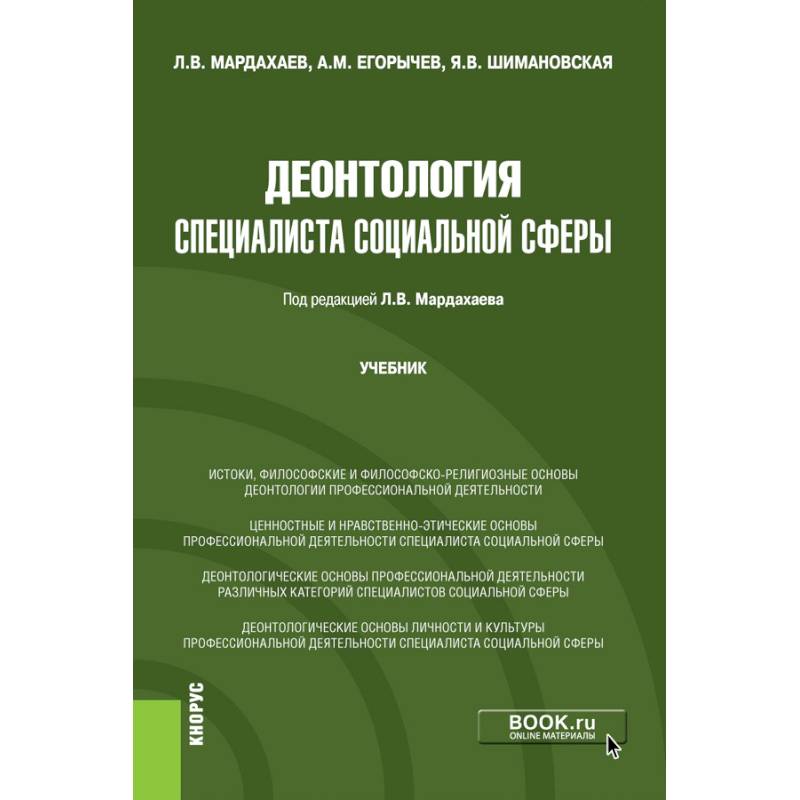 Л.В. МАРДАХАЕВ, А.М. ЕГОРЫЧЕВ, Я.В. ШИМАНОВСКАЯ

ДЕОНТОЛОГИЯ
СПЕЦИАЛИСТА СОЦИАЛЬНОЙ СФЕРЫ

Под редакцией Л.В. Мардахаева

УЧЕБНИК

ИСТОКИ, ФИЛОСОФСКИЕ И ФИЛОСОФСКО-РЕЛИГИОЗНЫЕ ОСНОВЫ ДЕОНТОЛОГИИ ПРОФЕССИОНАЛЬНОЙ ДЕЯТЕЛЬНОСТИ

ЦЕННОСТНЫЕ И НРАВСТВЕННО-ЭТИЧЕСКИЕ ОСНОВЫ ПРОФЕССИОНАЛЬНОЙ ДЕЯТЕЛЬНОСТИ СПЕЦИАЛИСТА СОЦИАЛЬНОЙ СФЕРЫ

ДЕОНТОЛОГИЧЕСКИЕ ОСНОВЫ ПРОФЕССИОНАЛЬНОЙ ДЕЯТЕЛЬНОСТИ РАЗЛИЧНЫХ КАТЕГОРИЙ СПЕЦИАЛИСТОВ СОЦИАЛЬНОЙ СФЕРЫ

ДЕОНТОЛОГИЧЕСКИЕ ОСНОВЫ ЛИЧНОСТИ И КУЛЬТУРЫ ПРОФЕССИОНАЛЬНОЙ ДЕЯТЕЛЬНОСТИ СПЕЦИАЛИСТА СОЦИАЛЬНОЙ СФЕРЫ

КНОРУС

BOOK.ru
ONLINE МАТЕРИАЛЫ